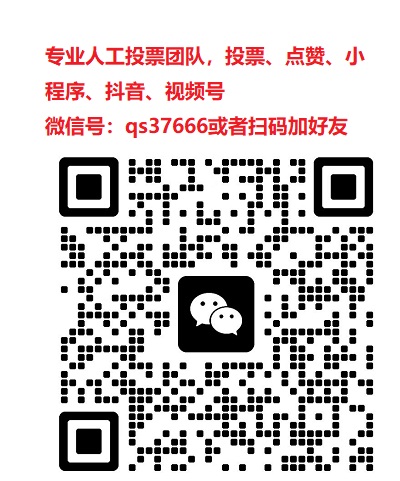 专业人工投票团队，投票、点赞、小程序、抖音、视频号
微信号：qs37666或者扫码加好友